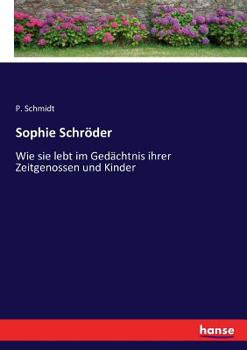 P. Schmidt

Sophie Schröder

Wie sie lebt im Gedächtnis ihrer Zeitgenossen und Kinder

hanse